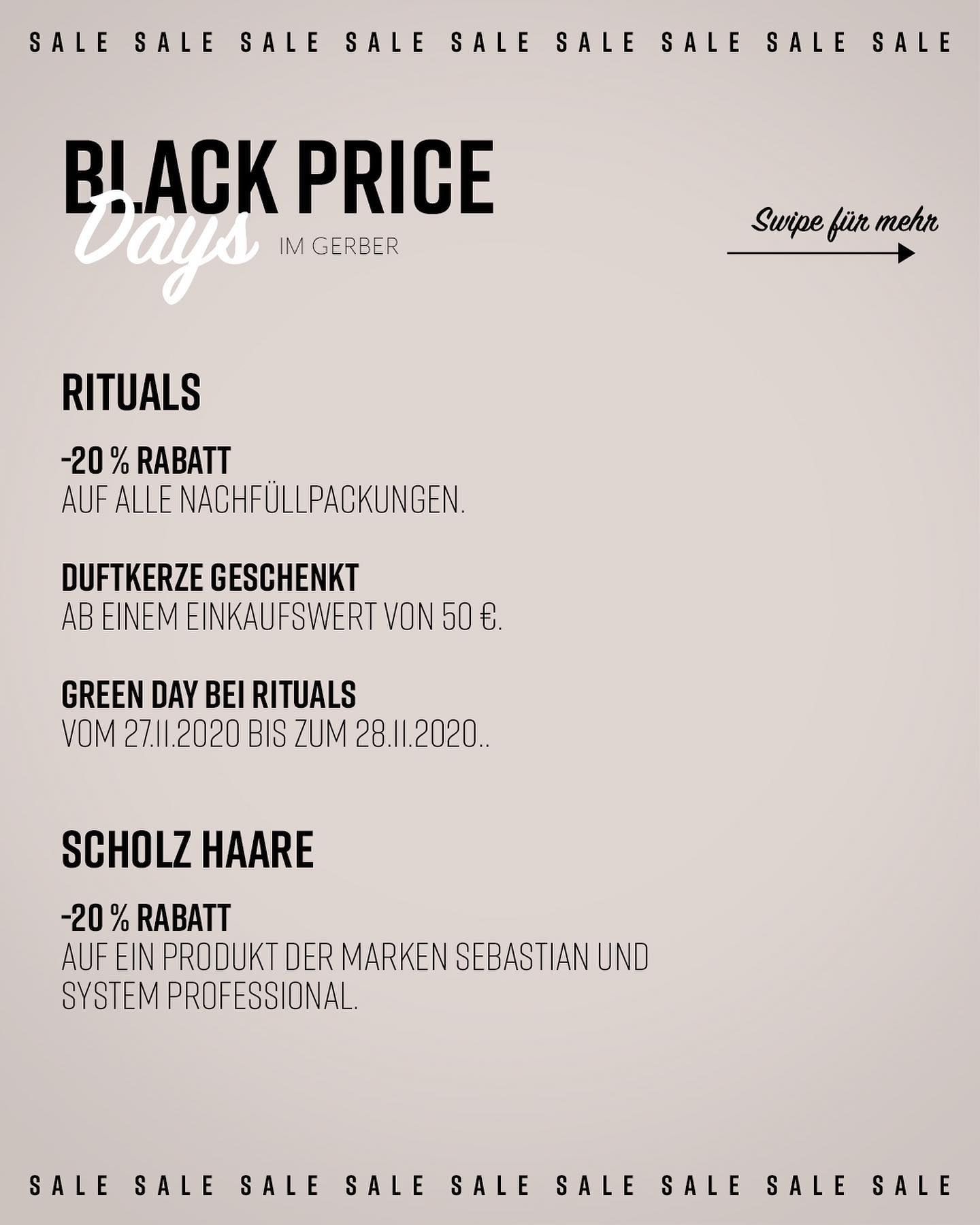 SALE SALE SALE SALE SALE SALE SALE SALE SALE

BLACK PRICE
Days
IM GERBER

Swipe für mehr

RITUALS

-20 % RABATT
AUF ALLE NACHFÜLLPACKUNGEN.

DUFTKERZE GESCHENKT
AB EINEM EINKAUFSWERT VON 50 €.

GREEN DAY BEI RITUALS
VOM 27.11.2020 BIS ZUM 28.11.2020..

SCHOLZ HAARE

-20 % RABATT
AUF EIN PRODUKT DER MARKEN SEBASTIAN UND SYSTEM PROFESSIONAL.

SALE SALE SALE SALE SALE SALE SALE SALE SALE